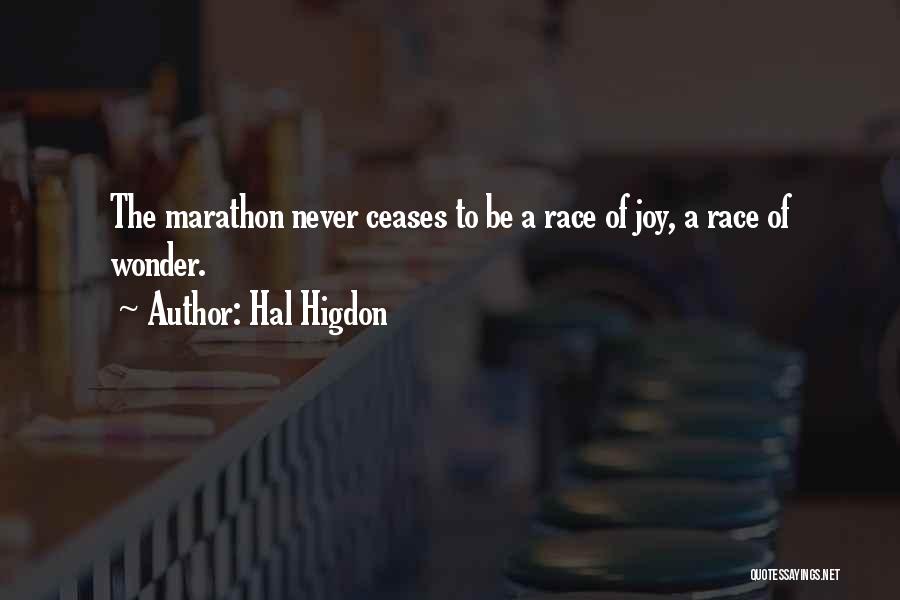 The marathon never ceases to be a race of joy, a race of wonder.

~ Author: Hal Higdon

QUOTESSAYINGS.NET